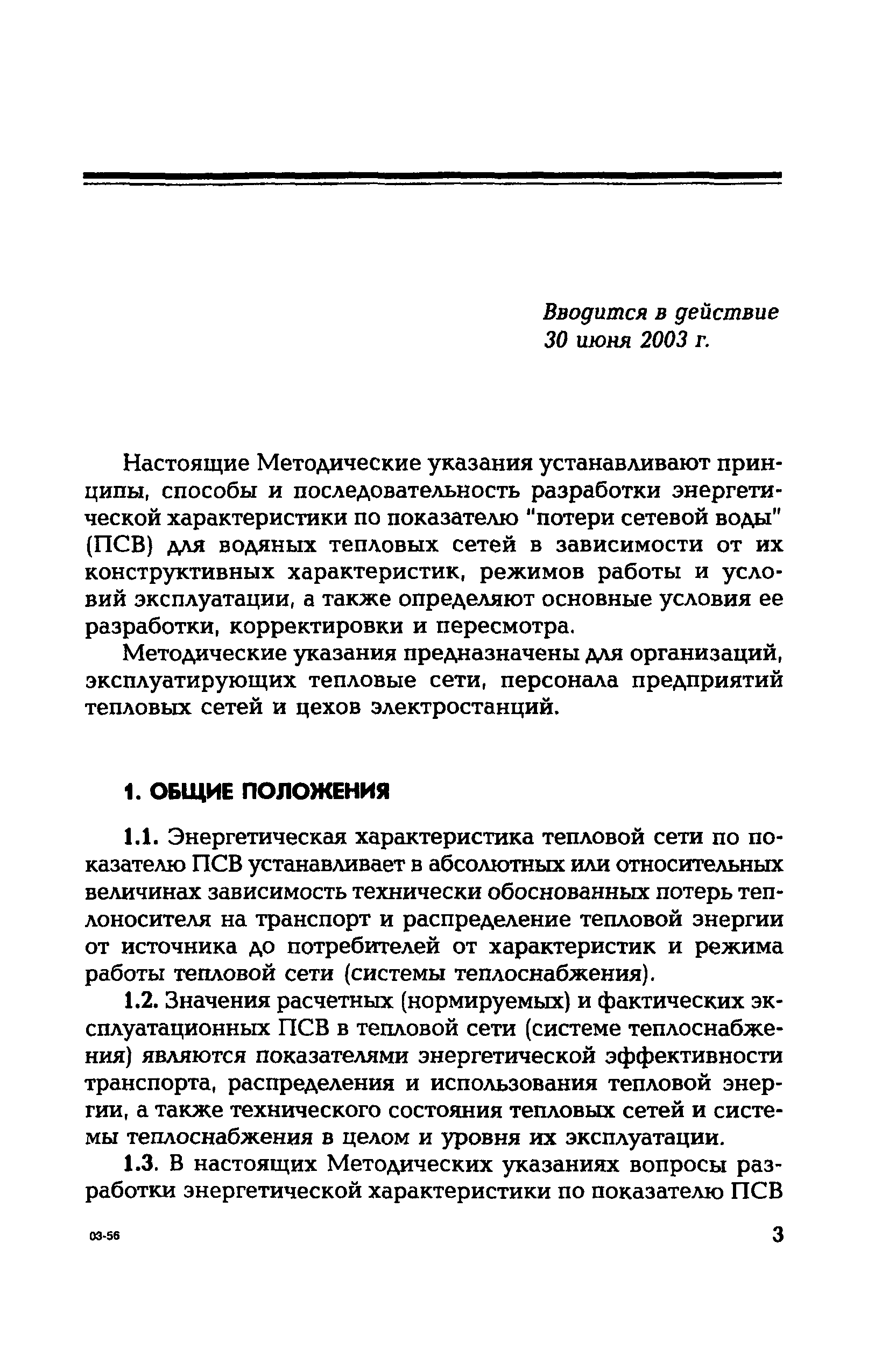 Вводится в действие
30 июня 2003 г.

Настоящие Методические указания устанавливают принципы, способы и последовательность разработки энергетической характеристики по показателю "потери сетевой воды" (ПСВ) для водяных тепловых сетей в зависимости от их конструктивных характеристик, режимов работы и условий эксплуатации, а также определяют основные условия ее разработки, корректировки и пересмотра.

Методические указания предназначены для организаций, эксплуатирующих тепловые сети, персонала предприятий тепловых сетей и цехов электростанций.

1. ОБЩИЕ ПОЛОЖЕНИЯ

1.1. Энергетическая характеристика тепловой сети по показателю ПСВ устанавливает в абсолютных или относительных величинах зависимость технически обоснованных потерь теплоносителя на транспорт и распределение тепловой энергии от источника до потребителей от характеристик и режима работы тепловой сети (системы теплоснабжения).

1.2. Значения расчетных (нормируемых) и фактических эксплуатационных ПСВ в тепловой сети (системе теплоснабжения) являются показателями энергетической эффективности транспорта, распределения и использования тепловой энергии, а также технического состояния тепловых сетей и системы теплоснабжения в целом и уровня их эксплуатации.

1.3. В настоящих Методических указаниях вопросы разработки энергетической характеристики по показателю ПСВ

03-56

3